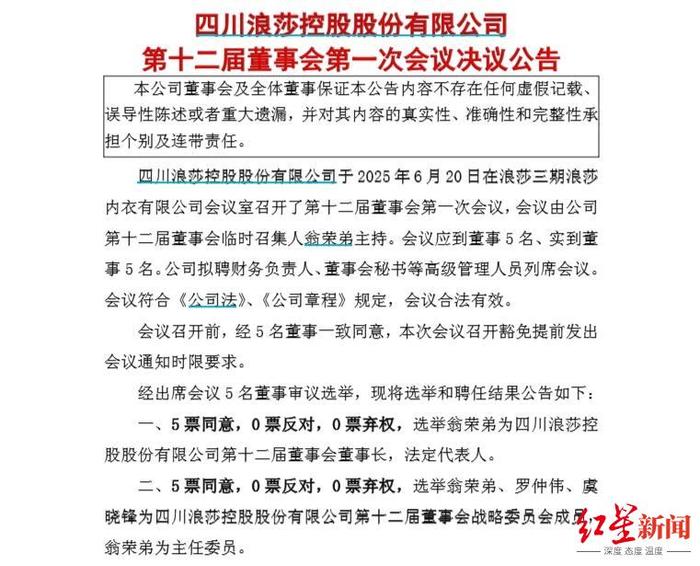 四川浪莎控股股份有限公司
第十二届董事会第一次会议决议公告

本公司董事会及全体董事保证本公告内容不存在任何虚假记载、误导性陈述或者重大遗漏，并对其内容的真实性、准确性和完整性承担个别及连带责任。

四川浪莎控股股份有限公司于 2025 年 6 月 20 日在浪莎三期浪莎内衣有限公司会议室召开了第十二届董事会第一次会议，会议由公司第十二届董事会临时召集人翁荣弟主持。会议应到董事 5 名、实到董事 5 名。公司拟聘财务负责人、董事会秘书等高级管理人员列席会议。会议符合《公司法》、《公司章程》规定，会议合法有效。

会议召开前，经 5 名董事一致同意，本次会议召开豁免提前发出会议通知时限要求。

经出席会议 5 名董事审议选举，现将选举和聘任结果公告如下：

一、5 票同意，0 票反对，0 票弃权，选举翁荣弟为四川浪莎控股股份有限公司第十二届董事会董事长，法定代表人。

二、5 票同意，0 票反对，0 票弃权，选举翁荣弟、罗仲伟、虞晓锋为四川浪莎控股股份有限公司第十二届董事会战略委员会成员，翁荣弟为主任委员。

红星新闻
深度 态度 温度